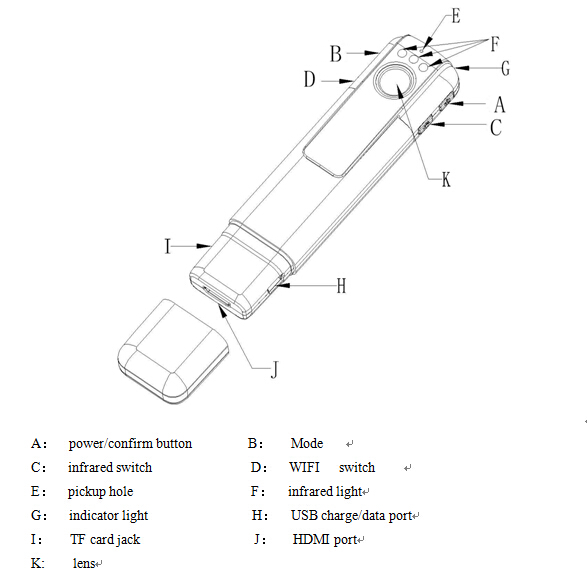 E
B
F
D
G
A
C
K
I
H
J

A: power/confirm button B: Mode
C: infrared switch D: WIFI switch
E: pickup hole F: infrared light
G: indicator light H: USB charge/data port
I: TF card jack J: HDMI port
K: lens